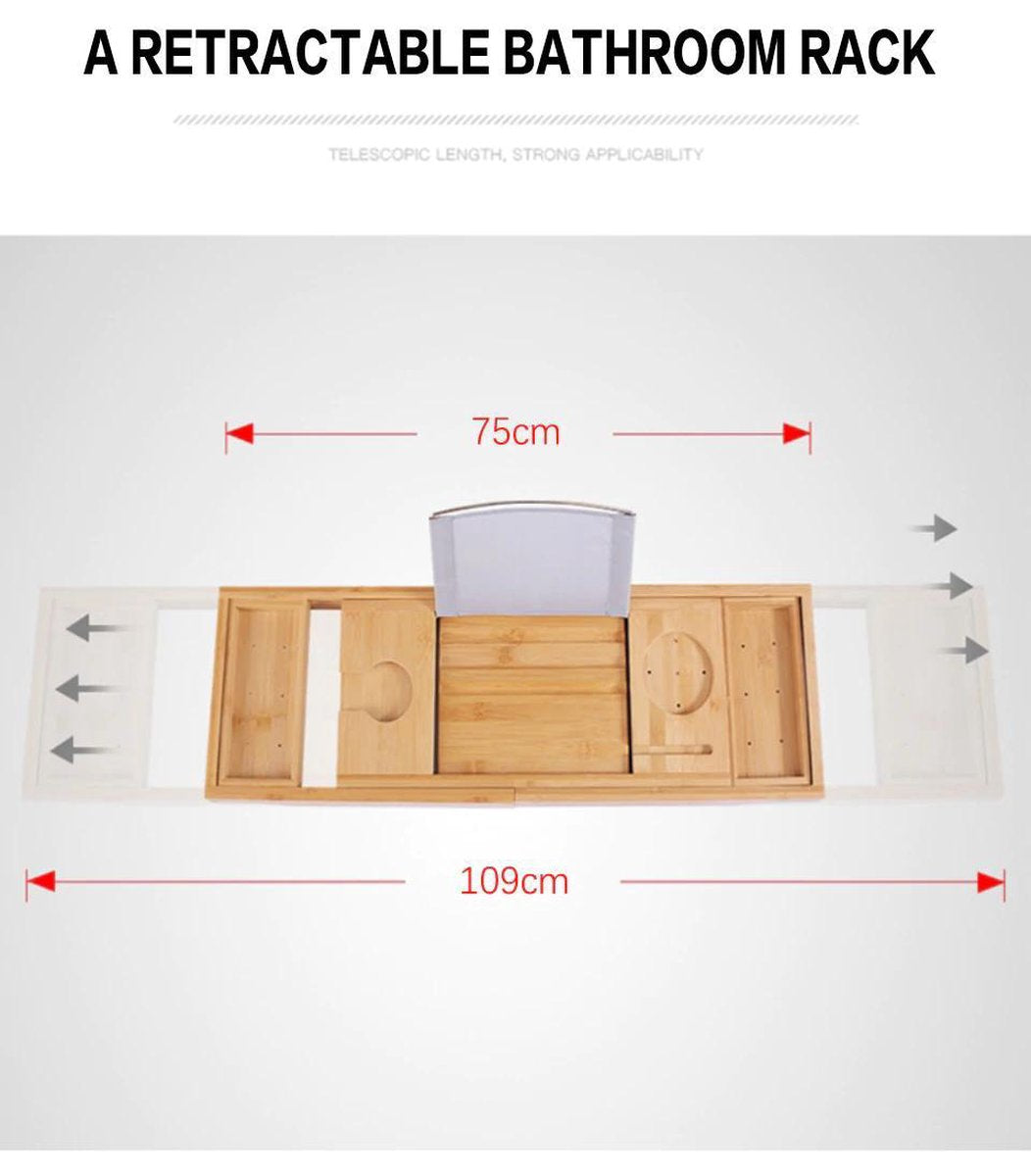 A RETRACTABLE BATHROOM RACK

TELESCOPIC LENGTH, STRONG APPLICABILITY

75cm

109cm